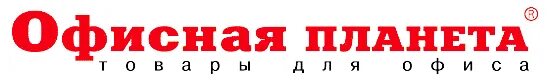 Офисная ПЛАНЕТА®
товары для офиса